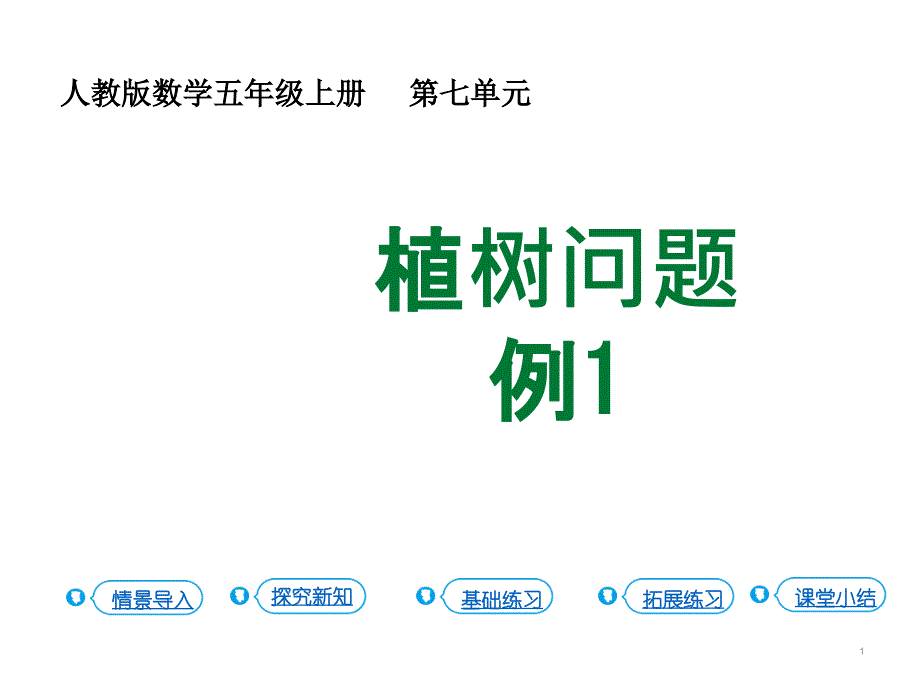 人教版数学五年级上册　第七单元

植树问题
例1

情景导入　探究新知　基础练习　拓展练习　课堂小结

1